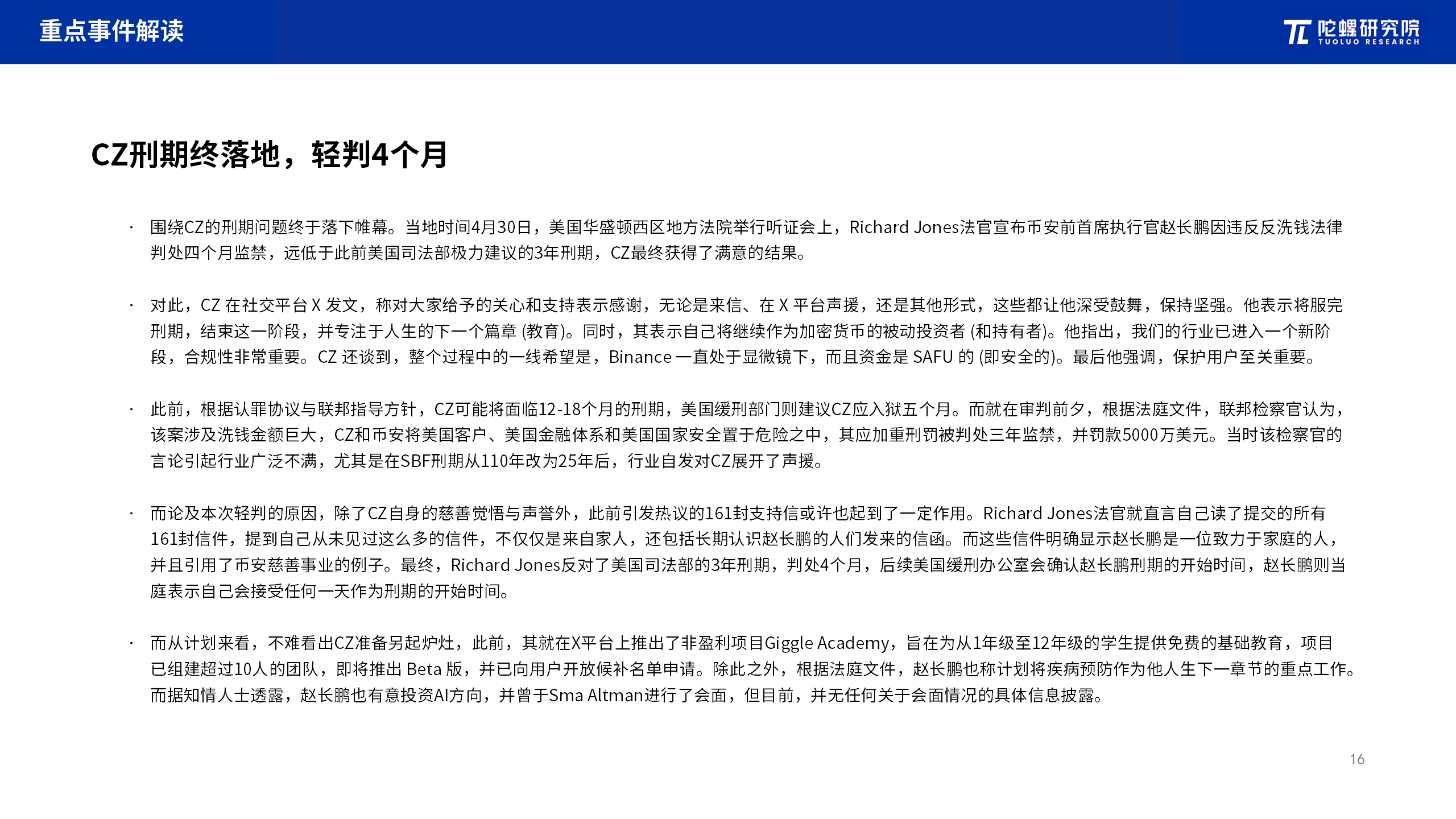 重点事件解读

陀螺研究院
TUOLUO RESEARCH

CZ刑期终落地，轻判4个月

· 围绕CZ的刑期问题终于落下帷幕。当地时间4月30日，美国华盛顿西区地方法院举行听证会上，Richard Jones法官宣布币安前首席执行官赵长鹏因违反反洗钱法律判处四个月监禁，远低于此前美国司法部极力建议的3年刑期，CZ最终获得了满意的结果。

· 对此，CZ 在社交平台 X 发文，称对大家给予的关心和支持表示感谢，无论是来信、在 X 平台声援，还是其他形式，这些都让他深受鼓舞，保持坚强。他表示将服完刑期，结束这一阶段，并专注于人生的下一个篇章 (教育)。同时，其表示自己将继续作为加密货币的被动投资者 (和持有者)。他指出，我们的行业已进入一个新阶段，合规性非常重要。CZ 还谈到，整个过程中的一线希望是，Binance 一直处于显微镜下，而且资金是 SAFU 的 (即安全的)。最后他强调，保护用户至关重要。

· 此前，根据认罪协议与联邦指导方针，CZ可能将面临12-18个月的刑期，美国缓刑部门则建议CZ应入狱五个月。而就在审判前夕，根据法庭文件，联邦检察官认为，该案涉及洗钱金额巨大，CZ和币安将美国客户、美国金融体系和美国国家安全置于危险之中，其应加重刑罚被判处三年监禁，并罚款5000万美元。当时该检察官的言论引起行业广泛不满，尤其是在SBF刑期从110年改为25年后，行业自发对CZ展开了声援。

· 而论及本次轻判的原因，除了CZ自身的慈善觉悟与声誉外，此前引发热议的161封支持信或许也起到了一定作用。Richard Jones法官就直言自己读了提交的所有161封信件，提到自己从未见过这么多的信件，不仅仅是来自家人，还包括长期认识赵长鹏的人们发来的信函。而这些信件明确显示赵长鹏是一位致力于家庭的人，并且引用了币安慈善事业的例子。最终，Richard Jones反对了美国司法部的3年刑期，判处4个月，后续美国缓刑办公室会确认赵长鹏刑期的开始时间，赵长鹏则当庭表示自己会接受任何一天作为刑期的开始时间。

· 而从计划来看，不难看出CZ准备另起炉灶，此前，其就在X平台上推出了非盈利项目Giggle Academy，旨在为从1年级至12年级的学生提供免费的基础教育，项目已组建超过10人的团队，即将推出 Beta 版，并已向用户开放候补名单申请。除此之外，根据法庭文件，赵长鹏也称计划将疾病预防作为他人生下一章节的重点工作。而据知情人士透露，赵长鹏也有意投资AI方向，并曾于Sma Altman进行了会面，但目前，并无任何关于会面情况的具体信息披露。

16